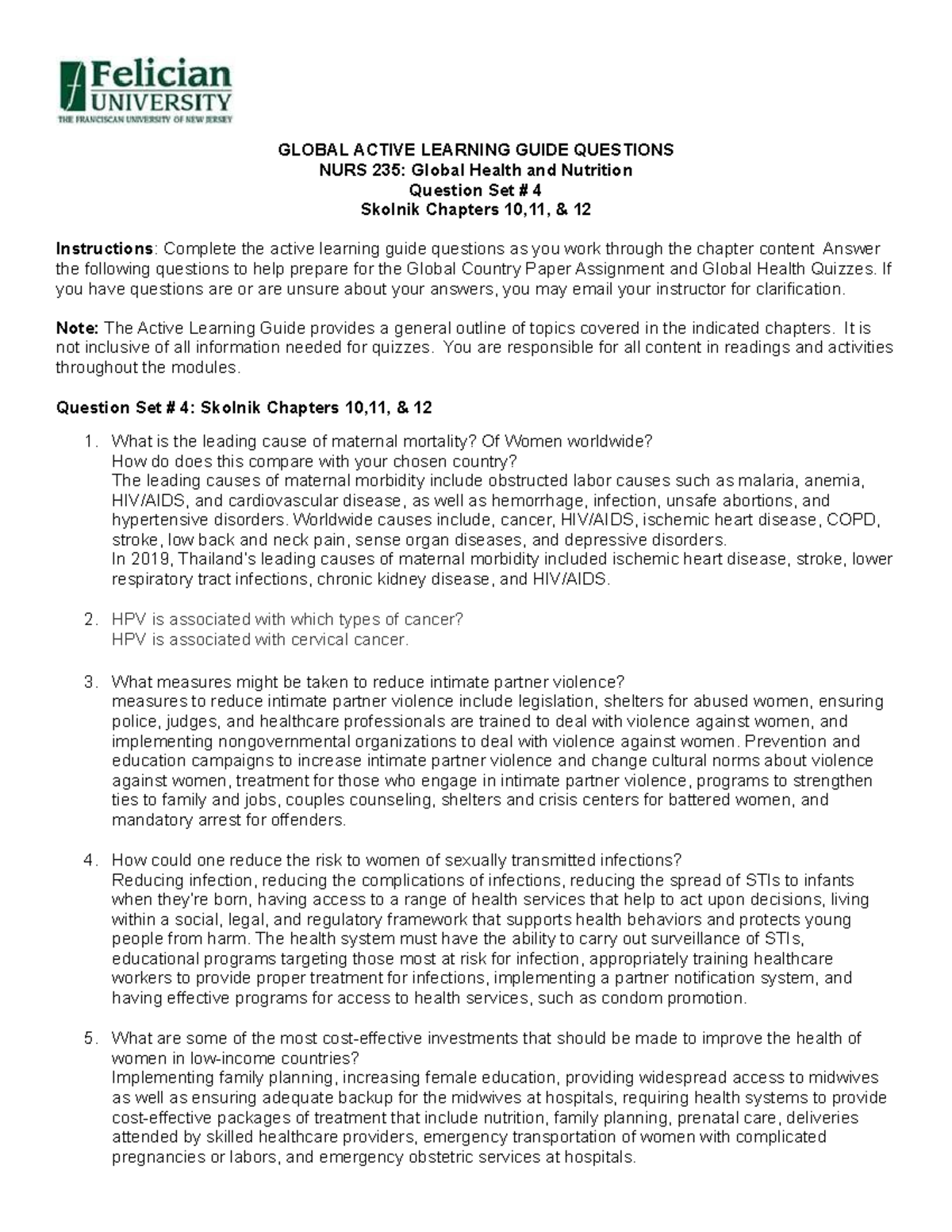 Felician UNIVERSITY
THE FRANCISCAN UNIVERSITY OF NEW JERSEY

GLOBAL ACTIVE LEARNING GUIDE QUESTIONS
NURS 235: Global Health and Nutrition
Question Set # 4
Skolnik Chapters 10,11, & 12

Instructions: Complete the active learning guide questions as you work through the chapter content Answer the following questions to help prepare for the Global Country Paper Assignment and Global Health Quizzes. If you have questions are or are unsure about your answers, you may email your instructor for clarification.

Note: The Active Learning Guide provides a general outline of topics covered in the indicated chapters. It is not inclusive of all information needed for quizzes. You are responsible for all content in readings and activities throughout the modules.

Question Set # 4: Skolnik Chapters 10,11, & 12

1. What is the leading cause of maternal mortality? Of Women worldwide?
How do does this compare with your chosen country?
The leading causes of maternal morbidity include obstructed labor causes such as malaria, anemia, HIV/AIDS, and cardiovascular disease, as well as hemorrhage, infection, unsafe abortions, and hypertensive disorders. Worldwide causes include, cancer, HIV/AIDS, ischemic heart disease, COPD, stroke, low back and neck pain, sense organ diseases, and depressive disorders.
In 2019, Thailand's leading causes of maternal morbidity included ischemic heart disease, stroke, lower respiratory tract infections, chronic kidney disease, and HIV/AIDS.

2. HPV is associated with which types of cancer?
HPV is associated with cervical cancer.

3. What measures might be taken to reduce intimate partner violence?
measures to reduce intimate partner violence include legislation, shelters for abused women, ensuring police, judges, and healthcare professionals are trained to deal with violence against women, and implementing nongovernmental organizations to deal with violence against women. Prevention and education campaigns to increase intimate partner violence and change cultural norms about violence against women, treatment for those who engage in intimate partner violence, programs to strengthen ties to family and jobs, couples counseling, shelters and crisis centers for battered women, and mandatory arrest for offenders.

4. How could one reduce the risk to women of sexually transmitted infections?
Reducing infection, reducing the complications of infections, reducing the spread of STIs to infants when they're born, having access to a range of health services that help to act upon decisions, living within a social, legal, and regulatory framework that supports health behaviors and protects young people from harm. The health system must have the ability to carry out surveillance of STIs, educational programs targeting those most at risk for infection, appropriately training healthcare workers to provide proper treatment for infections, implementing a partner notification system, and having effective programs for access to health services, such as condom promotion.

5. What are some of the most cost-effective investments that should be made to improve the health of women in low-income countries?
Implementing family planning, increasing female education, providing widespread access to midwives as well as ensuring adequate backup for the midwives at hospitals, requiring health systems to provide cost-effective packages of treatment that include nutrition, family planning, prenatal care, deliveries attended by skilled healthcare providers, emergency transportation of women with complicated pregnancies or labors, and emergency obstetric services at hospitals.